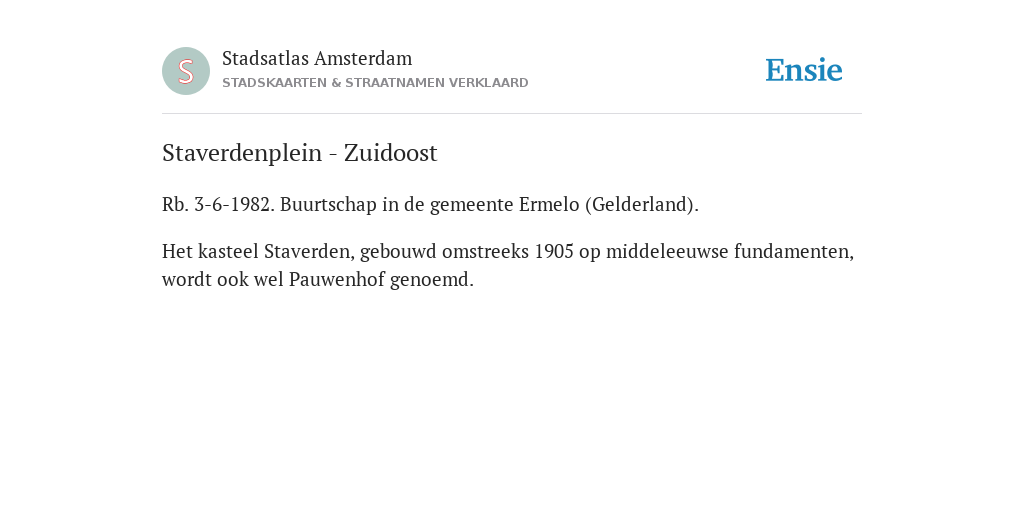 S

Stadsatlas Amsterdam
STADSKAARTEN & STRAATNAMEN VERKLAARD

Ensie

Staverdenplein - Zuidoost

Rb. 3-6-1982. Buurtschap in de gemeente Ermelo (Gelderland).

Het kasteel Staverden, gebouwd omstreeks 1905 op middeleeuwse fundamenten, wordt ook wel Pauwenhof genoemd.